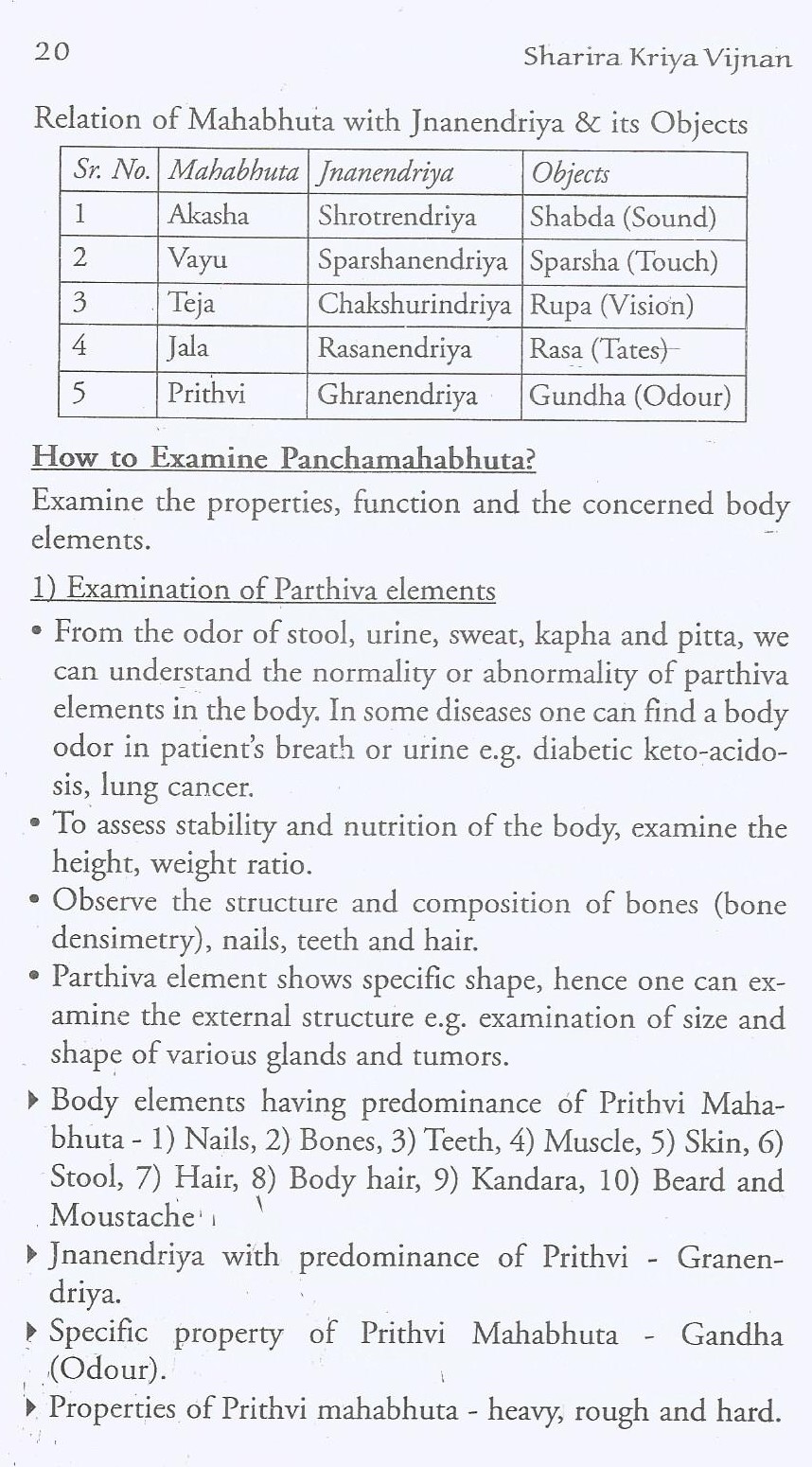 20 Sharira Kriya Vijnan

Relation of Mahabhuta with Jnanendriya & its Objects

| Sr. No. | Mahabhuta | Jnanendriya | Objects |
|---|---|---|---|
| 1 | Akasha | Shrotrendriya | Shabda (Sound) |
| 2 | Vayu | Sparshanendriya | Sparsha (Touch) |
| 3 | Teja | Chakshurindriya | Rupa (Vision) |
| 4 | Jala | Rasanendriya | Rasa (Tates) |
| 5 | Prithvi | Ghranendriya | Gundha (Odour) |

How to Examine Panchamahabhuta?

Examine the properties, function and the concerned body elements.

1) Examination of Parthiva elements

• From the odor of stool, urine, sweat, kapha and pitta, we can understand the normality or abnormality of parthiva elements in the body. In some diseases one can find a body odor in patient's breath or urine e.g. diabetic keto-acidosis, lung cancer.

• To assess stability and nutrition of the body, examine the height, weight ratio.

• Observe the structure and composition of bones (bone densimetry), nails, teeth and hair.

• Parthiva element shows specific shape, hence one can examine the external structure e.g. examination of size and shape of various glands and tumors.

▸ Body elements having predominance of Prithvi Mahabhuta - 1) Nails, 2) Bones, 3) Teeth, 4) Muscle, 5) Skin, 6) Stool, 7) Hair, 8) Body hair, 9) Kandara, 10) Beard and Moustache

▸ Jnanendriya with predominance of Prithvi - Granendriya.

▸ Specific property of Prithvi Mahabhuta - Gandha (Odour).

▸ Properties of Prithvi mahabhuta - heavy, rough and hard.